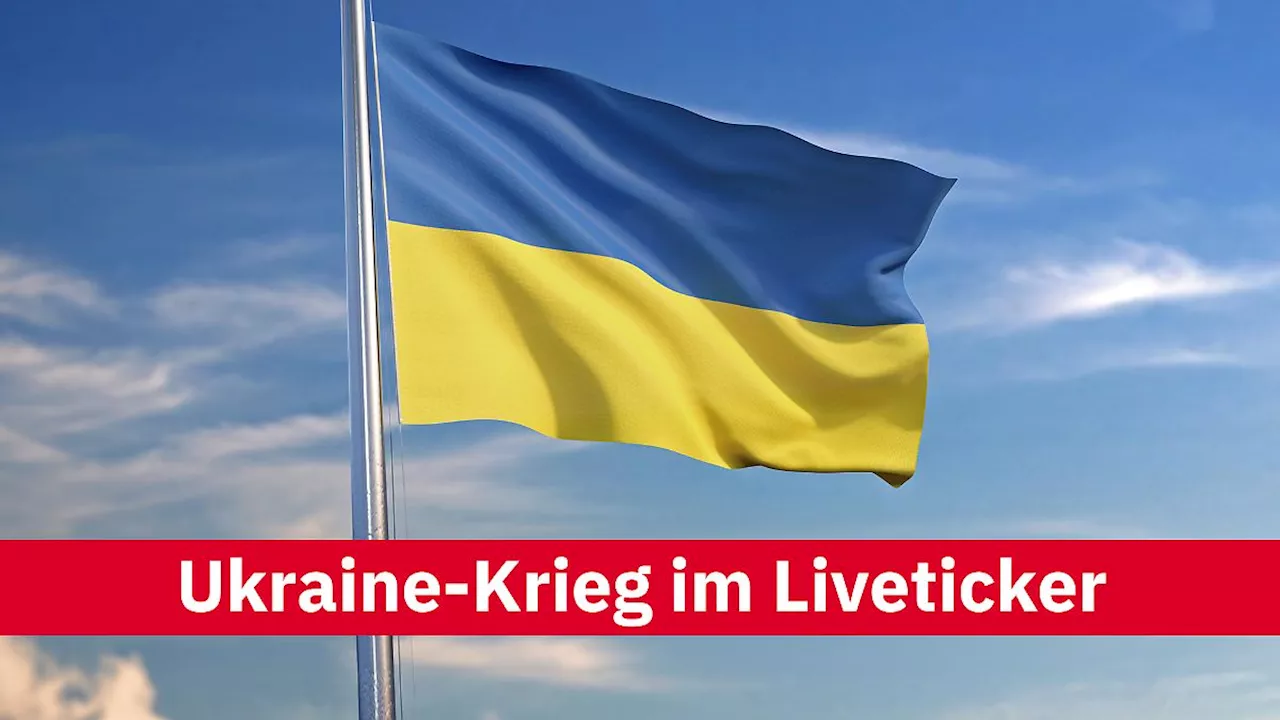 Ukraine-Krieg im Liveticker